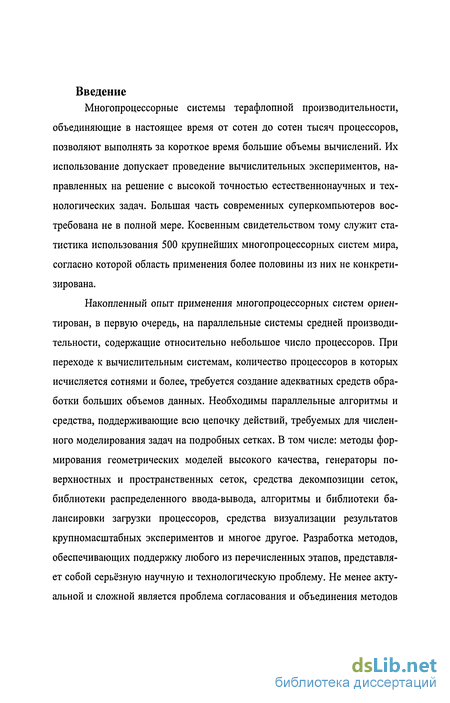 Введение

Многопроцессорные системы терафлопной производительности, объединяющие в настоящее время от сотен до сотен тысяч процессоров, позволяют выполнять за короткое время большие объемы вычислений. Их использование допускает проведение вычислительных экспериментов, направленных на решение с высокой точностью естественнонаучных и технологических задач. Большая часть современных суперкомпьютеров востребована не в полной мере. Косвенным свидетельством тому служит статистика использования 500 крупнейших многопроцессорных систем мира, согласно которой область применения более половины из них не конкретизирована.

Накопленный опыт применения многопроцессорных систем ориентирован, в первую очередь, на параллельные системы средней производительности, содержащие относительно небольшое число процессоров. При переходе к вычислительным системам, количество процессоров в которых исчисляется сотнями и более, требуется создание адекватных средств обработки больших объемов данных. Необходимы параллельные алгоритмы и средства, поддерживающие всю цепочку действий, требуемых для численного моделирования задач на подробных сетках. В том числе: методы формирования геометрических моделей высокого качества, генераторы поверхностных и пространственных сеток, средства декомпозиции сеток, библиотеки распределенного ввода-вывода, алгоритмы и библиотеки балансировки загрузки процессоров, средства визуализации результатов крупномасштабных экспериментов и многое другое. Разработка методов, обеспечивающих поддержку любого из перечисленных этапов, представляет собой серьёзную научную и технологическую проблему. Не менее актуальной и сложной является проблема согласования и объединения методов

dsLib.net
библиотека диссертаций